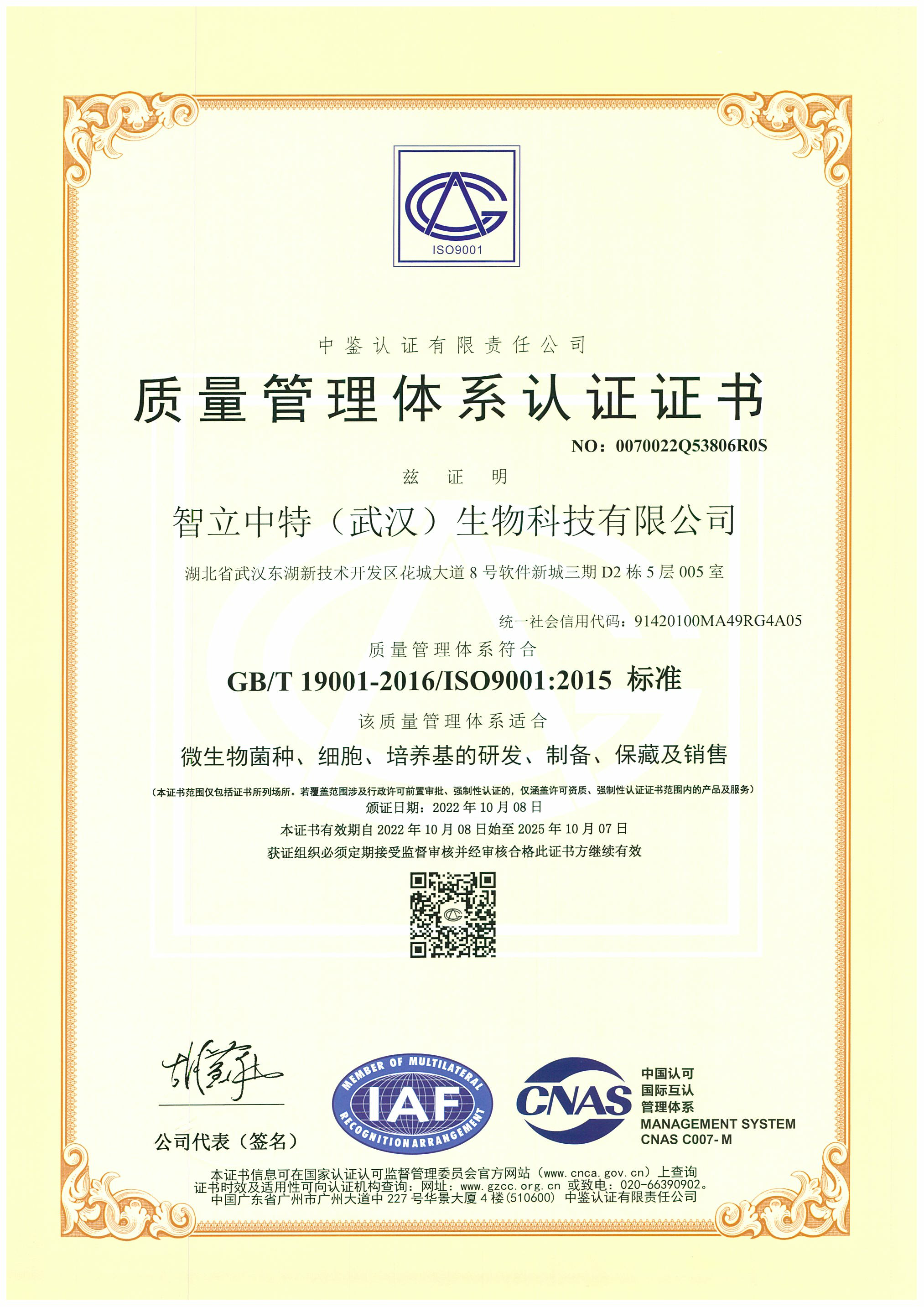 ISO9001

中鉴认证有限责任公司

质量管理体系认证证书

NO：0070022Q53806R0S

兹 证 明

智立中特（武汉）生物科技有限公司

湖北省武汉东湖新技术开发区花城大道8号软件新城三期D2栋5层005室

统一社会信用代码：91420100MA49RG4A05

质量管理体系符合

GB/T 19001-2016/ISO9001:2015 标准

该质量管理体系适合

微生物菌种、细胞、培养基的研发、制备、保藏及销售

（本证书范围仅包括证书所列场所。若覆盖范围涉及行政许可前置审批、强制性认证的，仅涵盖许可资质、强制性认证证书范围内的产品及服务）

颁证日期：2022年10月08日

本证书有效期自2022年10月08日始至2025年10月07日

获证组织必须定期接受监督审核并经审核合格此证书方继续有效

公司代表（签名）

MEMBER OF MULTILATERAL
IAF
RECOGNITION ARRANGEMENT

CNAS
中国认可
国际互认
管理体系
MANAGEMENT SYSTEM
CNAS C007-M

本证书信息可在国家认证认可监督管理委员会官方网站（www.cnca.gov.cn）上查询
证书时效及适用性可向认证机构查询：网址：www.gzcc.org.cn 或致电：020-66390902。
中国广东省广州市广州大道中227号华景大厦4楼(510600) 中鉴认证有限责任公司